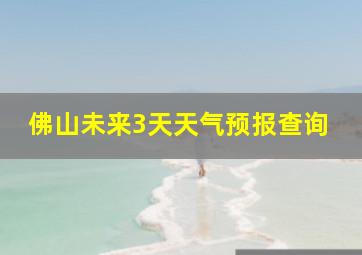 佛山未来3天天气预报查询